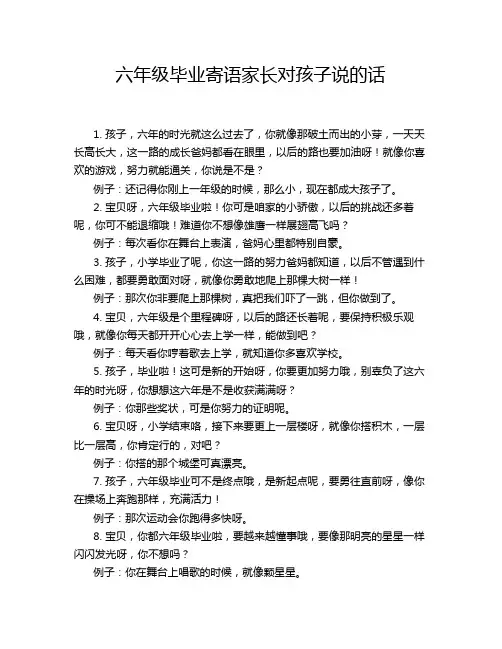 六年级毕业寄语家长对孩子说的话

1. 孩子，六年的时光就这么过去了，你就像那破土而出的小芽，一天天长高长大，这一路的成长爸妈都看在眼里，以后的路也要加油呀！就像你喜欢的游戏，努力就能通关，你说是不是？

例子：还记得你刚上一年级的时候，那么小，现在都成大孩子了。

2. 宝贝呀，六年级毕业啦！你可是咱家的小骄傲，以后的挑战还多着呢，你可不能退缩哦！难道你不想像雄鹰一样展翅高飞吗？

例子：每次看你在舞台上表演，爸妈心里都特别自豪。

3. 孩子，小学毕业了呢，你这一路的努力爸妈都知道，以后不管遇到什么困难，都要勇敢面对呀，就像你勇敢地爬上那棵大树一样！

例子：那次你非要爬上那棵树，真把我们吓了一跳，但你做到了。

4. 宝贝，六年级是个里程碑呀，以后的路还长着呢，要保持积极乐观哦，就像你每天都开开心心去上学一样，能做到吧？

例子：每天看你哼着歌去上学，就知道你多喜欢学校。

5. 孩子，毕业啦！这可是新的开始呀，你要更加努力哦，别辜负了这六年的时光呀，你想想这六年是不是收获满满呀？

例子：你那些奖状，可是你努力的证明呢。

6. 宝贝呀，小学结束咯，接下来要更上一层楼呀，就像你搭积木，一层比一层高，你肯定行的，对吧？

例子：你搭的那个城堡可真漂亮。

7. 孩子，六年级毕业可不是终点哦，是新起点呢，要勇往直前呀，像你在操场上奔跑那样，充满活力！

例子：那次运动会你跑得多快呀。

8. 宝贝，你都六年级毕业啦，要越来越懂事哦，要像那明亮的星星一样闪闪发光呀，你不想吗？

例子：你在舞台上唱歌的时候，就像颗星星。